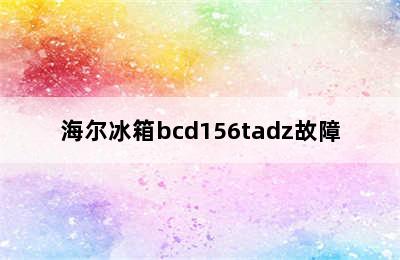 海尔冰箱bcd156tadz故障